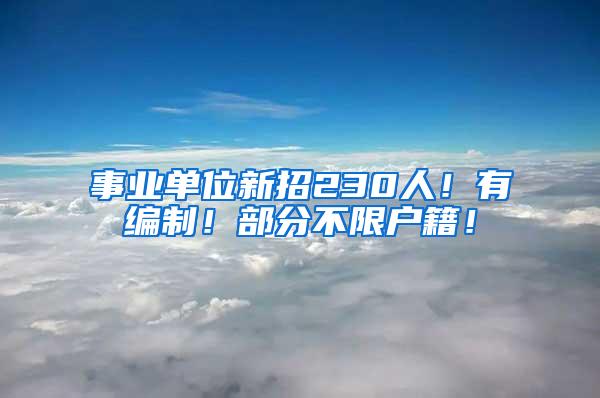 事业单位新招230人！有编制！部分不限户籍！